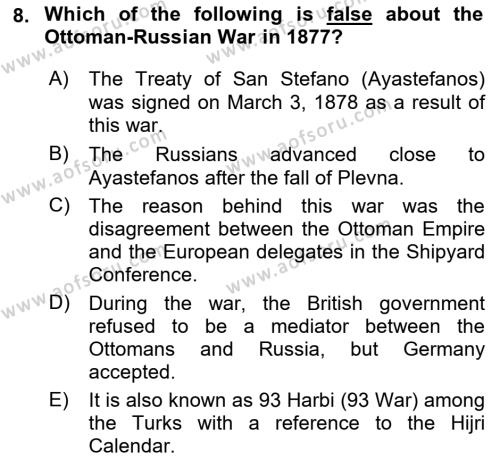 8. Which of the following is false about the Ottoman-Russian War in 1877?

A) The Treaty of San Stefano (Ayastefanos) was signed on March 3, 1878 as a result of this war.

B) The Russians advanced close to Ayastefanos after the fall of Plevna.

C) The reason behind this war was the disagreement between the Ottoman Empire and the European delegates in the Shipyard Conference.

D) During the war, the British government refused to be a mediator between the Ottomans and Russia, but Germany accepted.

E) It is also known as 93 Harbi (93 War) among the Turks with a reference to the Hijri Calendar.

www.aofsoru.com